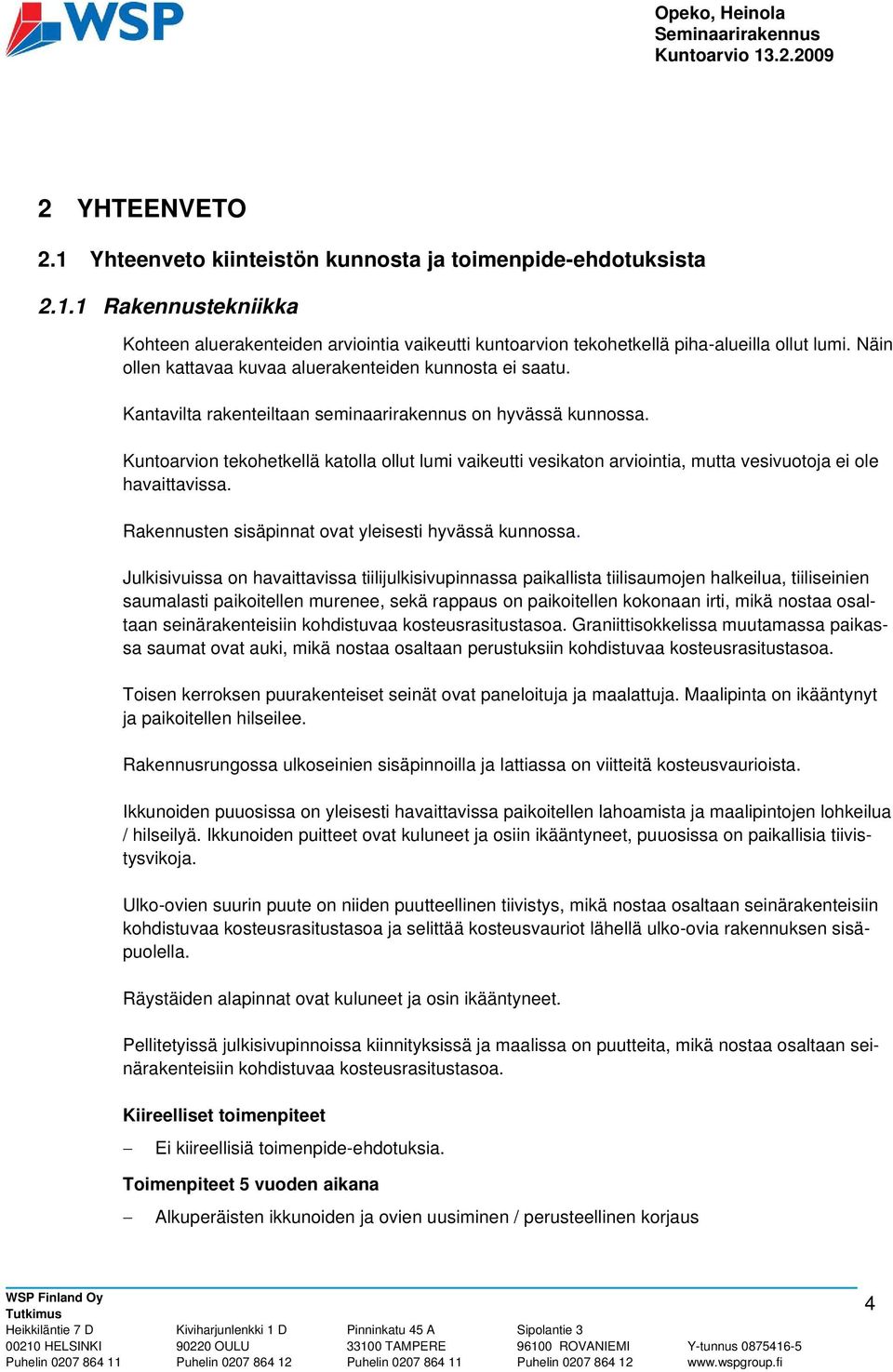 WSP

Opeko, Heinola
Seminaarirakennus
Kuntoarvio 13.2.2009

2 YHTEENVETO

2.1 Yhteenveto kiinteistön kunnosta ja toimenpide-ehdotuksista

2.1.1 Rakennustekniikka

Kohteen aluerakenteiden arviointia vaikeutti kuntoarvion tekohetkellä piha-alueilla ollut lumi. Näin ollen kattavaa kuvaa aluerakenteiden kunnosta ei saatu.

Kantavilta rakenteiltaan seminaarirakennus on hyvässä kunnossa.

Kuntoarvion tekohetkellä katolla ollut lumi vaikeutti vesikaton arviointia, mutta vesivuotoja ei ole havaittavissa.

Rakennusten sisäpinnat ovat yleisesti hyvässä kunnossa.

Julkisivuissa on havaittavissa tiilijulkisivupinnassa paikallista tiilisaumojen halkeilua, tiiliseinien saumalasti paikoitellen murenee, sekä rappaus on paikoitellen kokonaan irti, mikä nostaa osaltaan seinärakenteisiin kohdistuvaa kosteusrasitustasoa. Graniittisokkelissa muutamassa paikassa saumat ovat auki, mikä nostaa osaltaan perustuksiin kohdistuvaa kosteusrasitustasoa.

Toisen kerroksen puurakenteiset seinät ovat paneloituja ja maalattuja. Maalipinta on ikääntynyt ja paikoitellen hilseilee.

Rakennusrungossa ulkoseinien sisäpinnoilla ja lattiassa on viitteitä kosteusvaurioista.

Ikkunoiden puuosissa on yleisesti havaittavissa paikoitellen lahoamista ja maalipintojen lohkeilua / hilseilyä. Ikkunoiden puitteet ovat kuluneet ja osiin ikääntyneet, puuosissa on paikallisia tiivistysvikoja.

Ulko-ovien suurin puute on niiden puutteellinen tiivistys, mikä nostaa osaltaan seinärakenteisiin kohdistuvaa kosteusrasitustasoa ja selittää kosteusvauriot lähellä ulko-ovia rakennuksen sisäpuolella.

Räystäiden alapinnat ovat kuluneet ja osin ikääntyneet.

Pellitetyissä julkisivupinnoissa kiinnityksissä ja maalissa on puutteita, mikä nostaa osaltaan seinärakenteisiin kohdistuvaa kosteusrasitustasoa.

Kiireelliset toimenpiteet

– Ei kiireellisiä toimenpide-ehdotuksia.

Toimenpiteet 5 vuoden aikana

– Alkuperäisten ikkunoiden ja ovien uusiminen / perusteellinen korjaus

WSP Finland Oy
Tutkimus
Heikkiläntie 7 D
00210 HELSINKI
Puhelin 0207 864 11

Kiviharjunlenkki 1 D
90220 OULU
Puhelin 0207 864 12

Pinninkatu 45 A
33100 TAMPERE
Puhelin 0207 864 11

Sipolantie 3
96100 ROVANIEMI
Puhelin 0207 864 12

Y-tunnus 0875416-5
www.wspgroup.fi

4